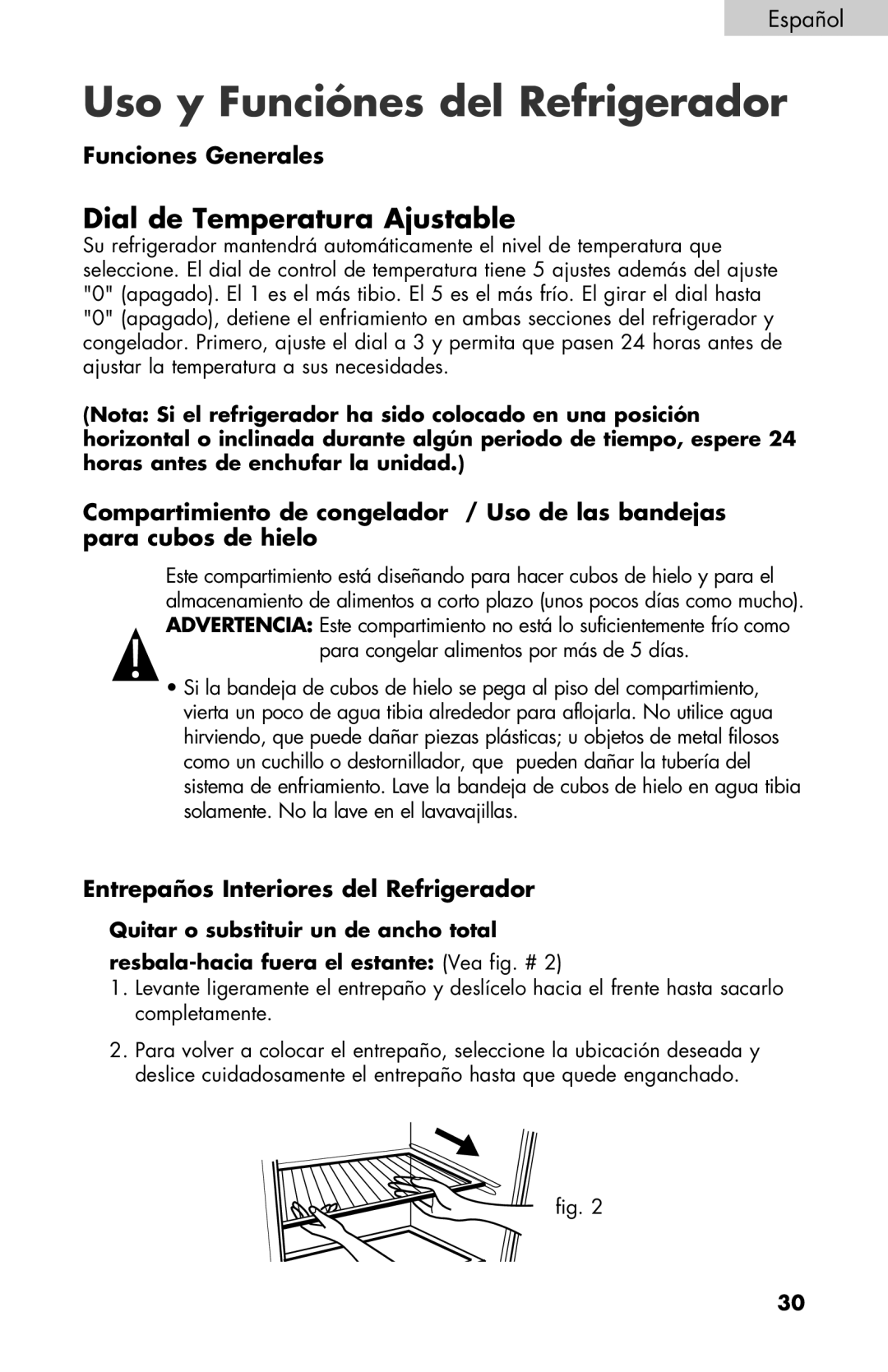 Español

Uso y Funciónes del Refrigerador

Funciones Generales

Dial de Temperatura Ajustable

Su refrigerador mantendrá automáticamente el nivel de temperatura que seleccione. El dial de control de temperatura tiene 5 ajustes además del ajuste "0" (apagado). El 1 es el más tibio. El 5 es el más frío. El girar el dial hasta "0" (apagado), detiene el enfriamiento en ambas secciones del refrigerador y congelador. Primero, ajuste el dial a 3 y permita que pasen 24 horas antes de ajustar la temperatura a sus necesidades.

(Nota: Si el refrigerador ha sido colocado en una posición horizontal o inclinada durante algún periodo de tiempo, espere 24 horas antes de enchufar la unidad.)

Compartimiento de congelador / Uso de las bandejas para cubos de hielo

Este compartimiento está diseñando para hacer cubos de hielo y para el almacenamiento de alimentos a corto plazo (unos pocos días como mucho).

ADVERTENCIA: Este compartimiento no está lo suficientemente frío como para congelar alimentos por más de 5 días.

• Si la bandeja de cubos de hielo se pega al piso del compartimiento, vierta un poco de agua tibia alrededor para aflojarla. No utilice agua hirviendo, que puede dañar piezas plásticas; u objetos de metal filosos como un cuchillo o destornillador, que pueden dañar la tubería del sistema de enfriamiento. Lave la bandeja de cubos de hielo en agua tibia solamente. No la lave en el lavavajillas.

Entrepaños Interiores del Refrigerador

Quitar o substituir un de ancho total resbala-hacia fuera el estante: (Vea fig. # 2)

1. Levante ligeramente el entrepaño y deslícelo hacia el frente hasta sacarlo completamente.

2. Para volver a colocar el entrepaño, seleccione la ubicación deseada y deslice cuidadosamente el entrepaño hasta que quede enganchado.

fig. 2

30